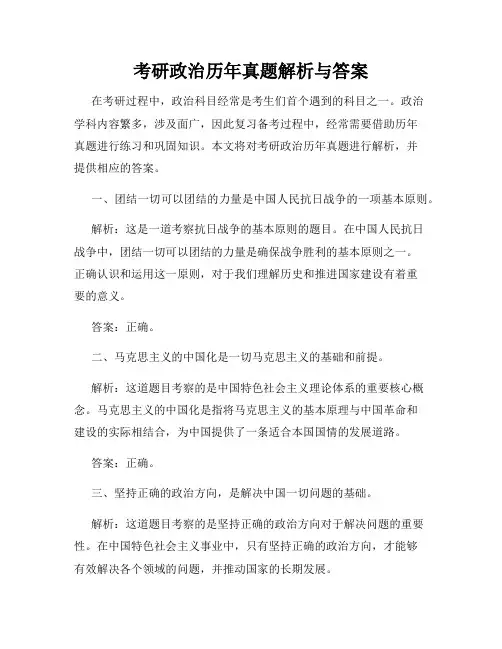 考研政治历年真题解析与答案

在考研过程中，政治科目经常是考生们首个遇到的科目之一。政治学科内容繁多，涉及面广，因此复习备考过程中，经常需要借助历年真题进行练习和巩固知识。本文将对考研政治历年真题进行解析，并提供相应的答案。

一、团结一切可以团结的力量是中国人民抗日战争的一项基本原则。

解析：这是一道考察抗日战争的基本原则的题目。在中国人民抗日战争中，团结一切可以团结的力量是确保战争胜利的基本原则之一。正确认识和运用这一原则，对于我们理解历史和推进国家建设有着重要的意义。

答案：正确。

二、马克思主义的中国化是一切马克思主义的基础和前提。

解析：这道题目考察的是中国特色社会主义理论体系的重要核心概念。马克思主义的中国化是指将马克思主义的基本原理与中国革命和建设的实际相结合，为中国提供了一条适合本国国情的发展道路。

答案：正确。

三、坚持正确的政治方向，是解决中国一切问题的基础。

解析：这道题目考察的是坚持正确的政治方向对于解决问题的重要性。在中国特色社会主义事业中，只有坚持正确的政治方向，才能够有效解决各个领域的问题，并推动国家的长期发展。